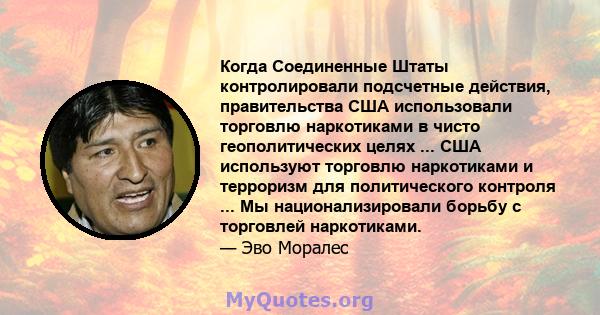 Когда Соединенные Штаты контролировали подсчетные действия, правительства США использовали торговлю наркотиками в чисто геополитических целях ... США используют торговлю наркотиками и терроризм для политического контроля ... Мы национализировали борьбу с торговлей наркотиками.
— Эво Моралес

MyQuotes.org